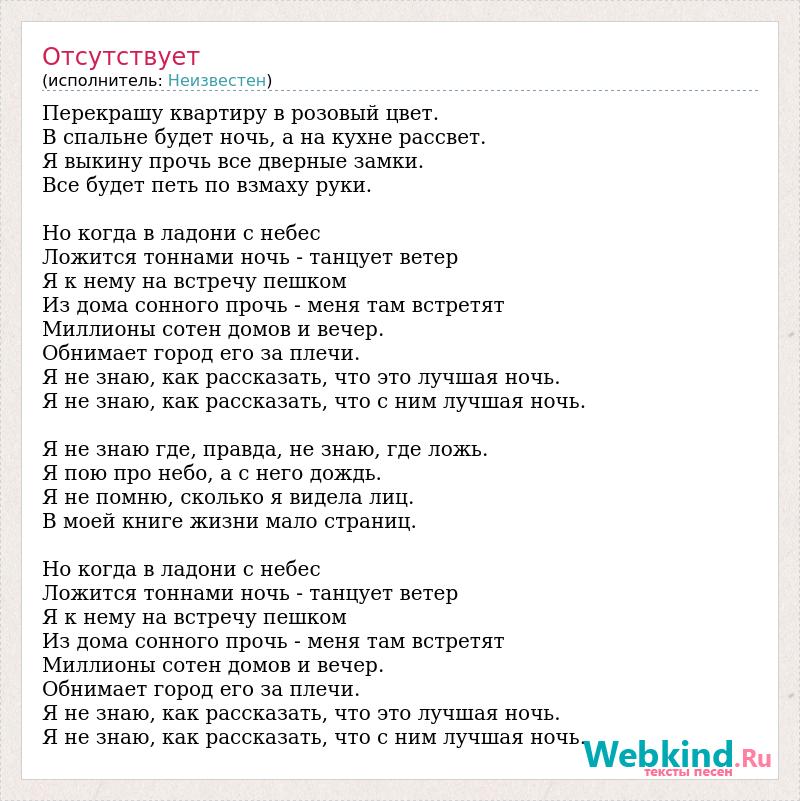 Отсутствует
(исполнитель: Неизвестен)

Перекрашу квартиру в розовый цвет.
В спальне будет ночь, а на кухне рассвет.
Я выкину прочь все дверные замки.
Все будет петь по взмаху руки.

Но когда в ладони с небес
Ложится тоннами ночь - танцует ветер
Я к нему на встречу пешком
Из дома сонного прочь - меня там встретят
Миллионы сотен домов и вечер.
Обнимает город его за плечи.
Я не знаю, как рассказать, что это лучшая ночь.
Я не знаю, как рассказать, что с ним лучшая ночь.

Я не знаю где, правда, не знаю, где ложь.
Я пою про небо, а с него дождь.
Я не помню, сколько я видела лиц.
В моей книге жизни мало страниц.

Но когда в ладони с небес
Ложится тоннами ночь - танцует ветер
Я к нему на встречу пешком
Из дома сонного прочь - меня там встретят
Миллионы сотен домов и вечер.
Обнимает город его за плечи.
Я не знаю, как рассказать, что это лучшая ночь.
Я не знаю, как рассказать, что с ним лучшая ночь.

Webkind.Ru
тексты песен